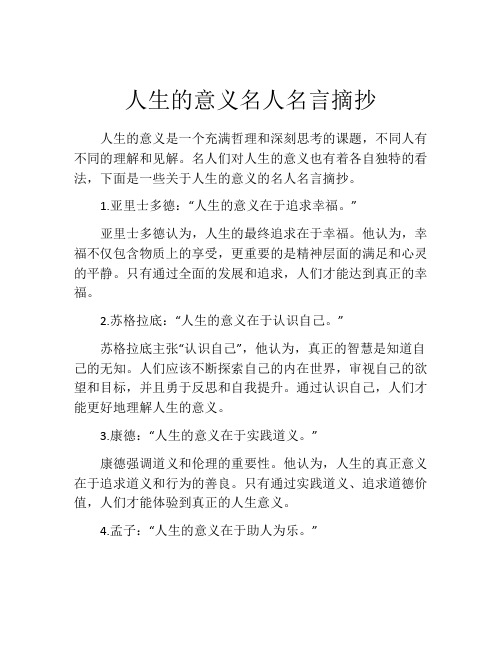 人生的意义名人名言摘抄

人生的意义是一个充满哲理和深刻思考的课题，不同人有不同的理解和见解。名人们对人生的意义也有着各自独特的看法，下面是一些关于人生的意义的名人名言摘抄。

1.亚里士多德：“人生的意义在于追求幸福。”

亚里士多德认为，人生的最终追求在于幸福。他认为，幸福不仅包含物质上的享受，更重要的是精神层面的满足和心灵的平静。只有通过全面的发展和追求，人们才能达到真正的幸福。

2.苏格拉底：“人生的意义在于认识自己。”

苏格拉底主张“认识自己”，他认为，真正的智慧是知道自己的无知。人们应该不断探索自己的内在世界，审视自己的欲望和目标，并且勇于反思和自我提升。通过认识自己，人们才能更好地理解人生的意义。

3.康德：“人生的意义在于实践道义。”

康德强调道义和伦理的重要性。他认为，人生的真正意义在于追求道义和行为的善良。只有通过实践道义、追求道德价值，人们才能体验到真正的人生意义。

4.孟子：“人生的意义在于助人为乐。”